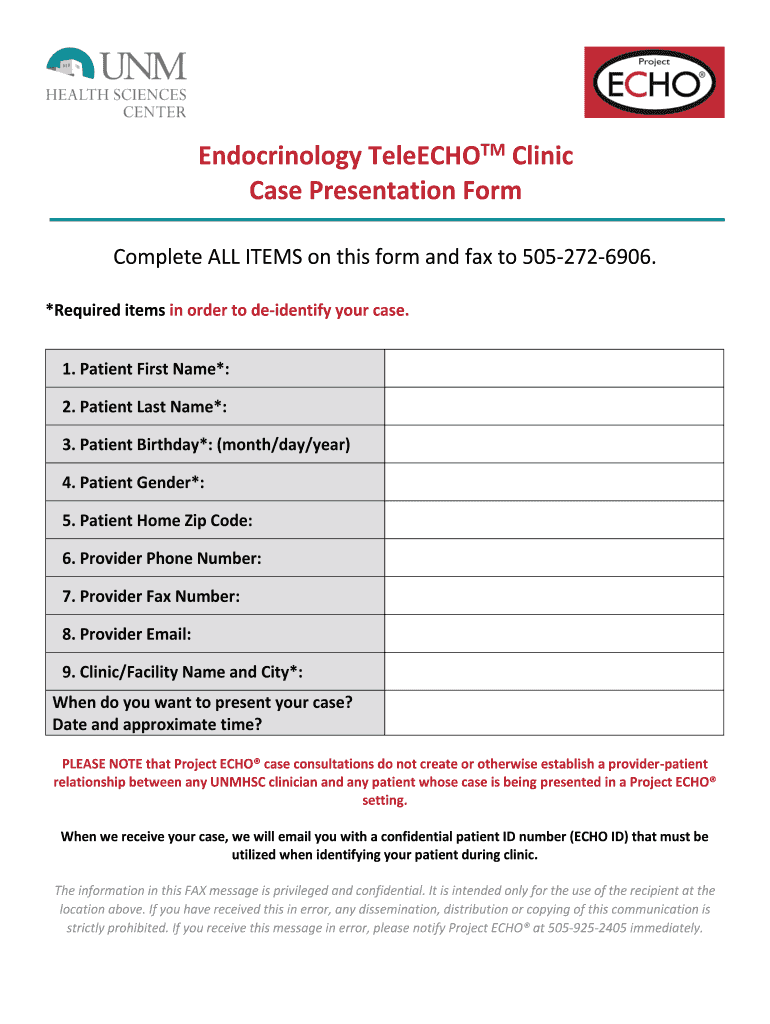 UNM
HEALTH SCIENCES
CENTER

Project
ECHO®

Endocrinology TeleECHO$^{TM}$ Clinic
Case Presentation Form

Complete ALL ITEMS on this form and fax to 505-272-6906.

*Required items in order to de-identify your case.

| | |
|---|---|
| 1. Patient First Name*: | |
| 2. Patient Last Name*: | |
| 3. Patient Birthday*: (month/day/year) | |
| 4. Patient Gender*: | |
| 5. Patient Home Zip Code: | |
| 6. Provider Phone Number: | |
| 7. Provider Fax Number: | |
| 8. Provider Email: | |
| 9. Clinic/Facility Name and City*: | |
| When do you want to present your case? Date and approximate time? | |

PLEASE NOTE that Project ECHO® case consultations do not create or otherwise establish a provider-patient relationship between any UNMHSC clinician and any patient whose case is being presented in a Project ECHO® setting.

When we receive your case, we will email you with a confidential patient ID number (ECHO ID) that must be utilized when identifying your patient during clinic.

The information in this FAX message is privileged and confidential. It is intended only for the use of the recipient at the location above. If you have received this in error, any dissemination, distribution or copying of this communication is strictly prohibited. If you receive this message in error, please notify Project ECHO® at 505-925-2405 immediately.